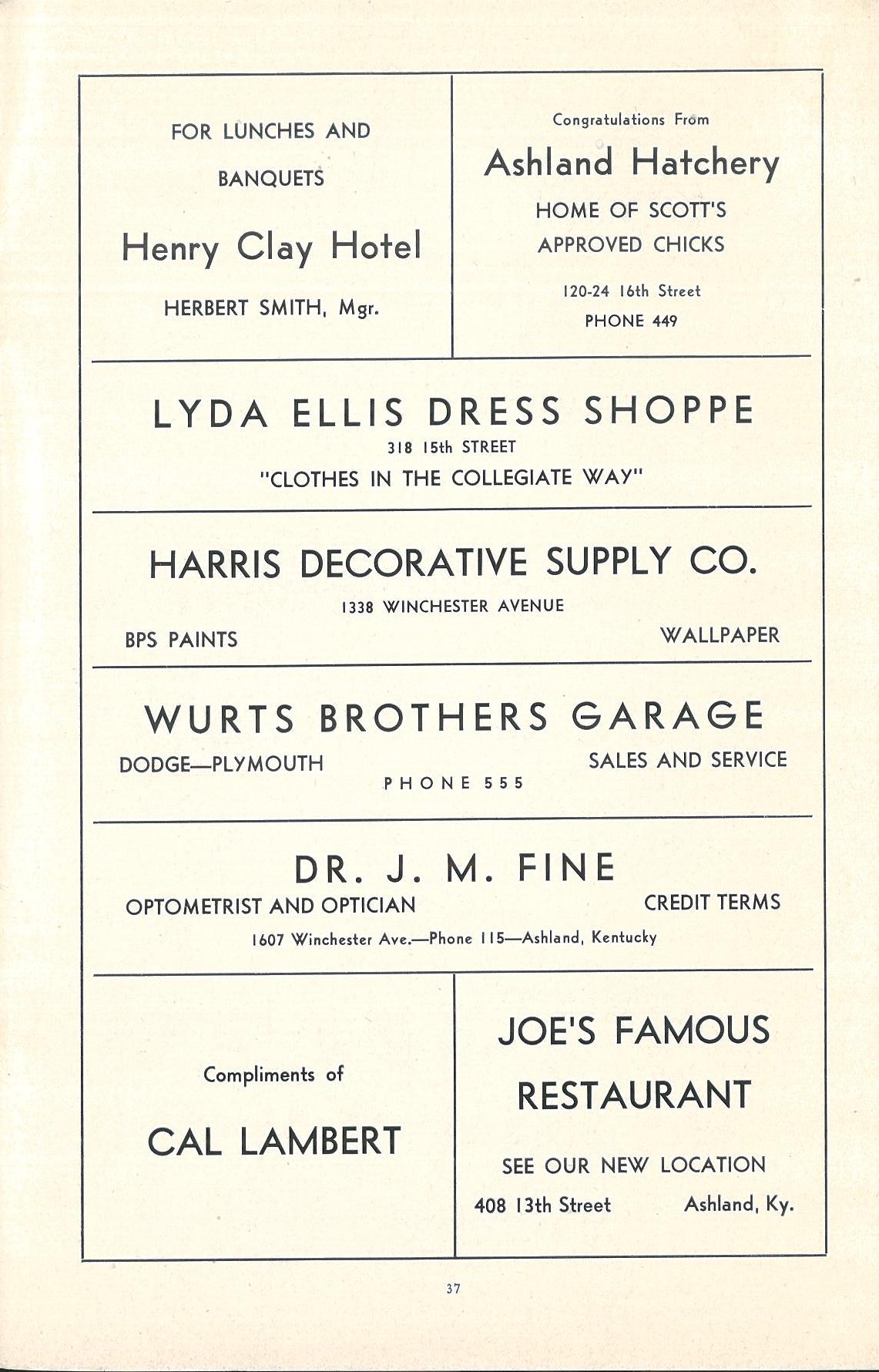 FOR LUNCHES AND BANQUETS

Henry Clay Hotel

HERBERT SMITH, Mgr.

Congratulations From

Ashland Hatchery

HOME OF SCOTT'S APPROVED CHICKS

120-24 16th Street

PHONE 449

LYDA ELLIS DRESS SHOPPE

318 15th STREET

"CLOTHES IN THE COLLEGIATE WAY"

HARRIS DECORATIVE SUPPLY CO.

1338 WINCHESTER AVENUE

BPS PAINTS

WALLPAPER

WURTS BROTHERS GARAGE

DODGE—PLYMOUTH

SALES AND SERVICE

PHONE 555

DR. J. M. FINE

OPTOMETRIST AND OPTICIAN

CREDIT TERMS

1607 Winchester Ave.—Phone 115—Ashland, Kentucky

Compliments of

CAL LAMBERT

JOE'S FAMOUS RESTAURANT

SEE OUR NEW LOCATION

408 13th Street

Ashland, Ky.

37